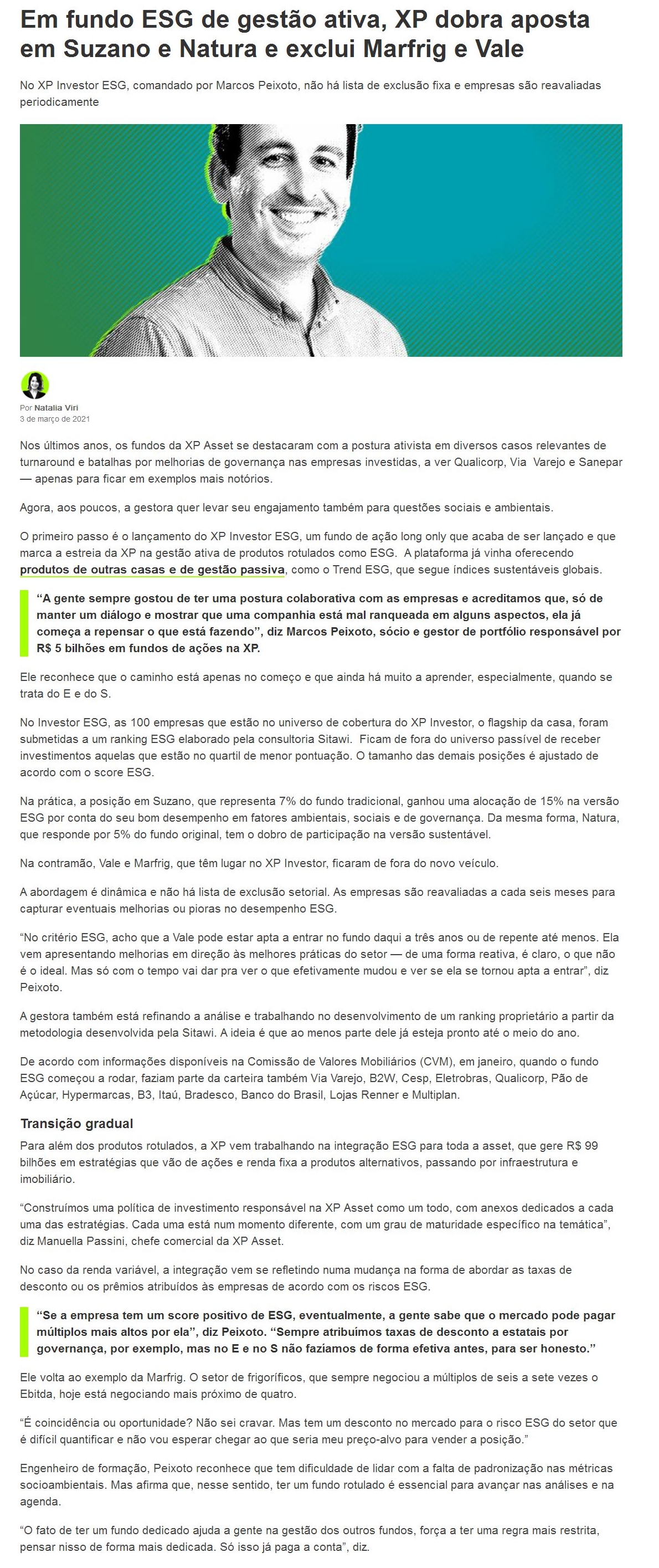 Em fundo ESG de gestão ativa, XP dobra aposta em Suzano e Natura e exclui Marfrig e Vale

No XP Investor ESG, comandado por Marcos Peixoto, não há lista de exclusão fixa e empresas são reavaliadas periodicamente

Por Natalia Viri
3 de março de 2021

Nos últimos anos, os fundos da XP Asset se destacaram com a postura ativista em diversos casos relevantes de turnaround e batalhas por melhorias de governança nas empresas investidas, a ver Qualicorp, Via Varejo e Sanepar — apenas para ficar em exemplos mais notórios.

Agora, aos poucos, a gestora quer levar seu engajamento também para questões sociais e ambientais.

O primeiro passo é o lançamento do XP Investor ESG, um fundo de ação long only que acaba de ser lançado e que marca a estreia da XP na gestão ativa de produtos rotulados como ESG. A plataforma já vinha oferecendo produtos de outras casas e de gestão passiva, como o Trend ESG, que segue índices sustentáveis globais.

“A gente sempre gostou de ter uma postura colaborativa com as empresas e acreditamos que, só de manter um diálogo e mostrar que uma companhia está mal ranqueada em alguns aspectos, ela já começa a repensar o que está fazendo”, diz Marcos Peixoto, sócio e gestor de portfólio responsável por R$ 5 bilhões em fundos de ações na XP.

Ele reconhece que o caminho está apenas no começo e que ainda há muito a aprender, especialmente, quando se trata do E e do S.

No Investor ESG, as 100 empresas que estão no universo de cobertura do XP Investor, o flagship da casa, foram submetidas a um ranking ESG elaborado pela consultoria Sitawi. Ficam de fora do universo passível de receber investimentos aquelas que estão no quartil de menor pontuação. O tamanho das demais posições é ajustado de acordo com o score ESG.

Na prática, a posição em Suzano, que representa 7% do fundo tradicional, ganhou uma alocação de 15% na versão ESG por conta do seu bom desempenho em fatores ambientais, sociais e de governança. Da mesma forma, Natura, que responde por 5% do fundo original, tem o dobro de participação na versão sustentável.

Na contramão, Vale e Marfrig, que têm lugar no XP Investor, ficaram de fora do novo veículo.

A abordagem é dinâmica e não há lista de exclusão setorial. As empresas são reavaliadas a cada seis meses para capturar eventuais melhorias ou pioras no desempenho ESG.

“No critério ESG, acho que a Vale pode estar apta a entrar no fundo daqui a três anos ou de repente até menos. Ela vem apresentando melhorias em direção às melhores práticas do setor — de uma forma reativa, é claro, o que não é o ideal. Mas só com o tempo vai dar pra ver o que efetivamente mudou e ver se ela se tornou apta a entrar”, diz Peixoto.

A gestora também está refinando a análise e trabalhando no desenvolvimento de um ranking proprietário a partir da metodologia desenvolvida pela Sitawi. A ideia é que ao menos parte dele já esteja pronto até o meio do ano.

De acordo com informações disponíveis na Comissão de Valores Mobiliários (CVM), em janeiro, quando o fundo ESG começou a rodar, faziam parte da carteira também Via Varejo, B2W, Cesp, Eletrobras, Qualicorp, Pão de Açúcar, Hypermarcas, B3, Itaú, Bradesco, Banco do Brasil, Lojas Renner e Multiplan.

Transição gradual

Para além dos produtos rotulados, a XP vem trabalhando na integração ESG para toda a asset, que gere R$ 99 bilhões em estratégias que vão de ações e renda fixa a produtos alternativos, passando por infraestrutura e imobiliário.

“Construímos uma política de investimento responsável na XP Asset como um todo, com anexos dedicados a cada uma das estratégias. Cada uma está num momento diferente, com um grau de maturidade específico na temática”, diz Manuella Passini, chefe comercial da XP Asset.

No caso da renda variável, a integração vem se refletindo numa mudança na forma de abordar as taxas de desconto ou os prêmios atribuídos às empresas de acordo com os riscos ESG.

“Se a empresa tem um score positivo de ESG, eventualmente, a gente sabe que o mercado pode pagar múltiplos mais altos por ela”, diz Peixoto. “Sempre atribuímos taxas de desconto a estatais por governança, por exemplo, mas no E e no S não fazíamos de forma efetiva antes, para ser honesto.”

Ele volta ao exemplo da Marfrig. O setor de frigoríficos, que sempre negociou a múltiplos de seis a sete vezes o Ebitda, hoje está negociando mais próximo de quatro.

“É coincidência ou oportunidade? Não sei cravar. Mas tem um desconto no mercado para o risco ESG do setor que é difícil quantificar e não vou esperar chegar ao que seria meu preço-alvo para vender a posição.”

Engenheiro de formação, Peixoto reconhece que tem dificuldade de lidar com a falta de padronização nas métricas socioambientais. Mas afirma que, nesse sentido, ter um fundo rotulado é essencial para avançar nas análises e na agenda.

“O fato de ter um fundo dedicado ajuda a gente na gestão dos outros fundos, força a ter uma regra mais restrita, pensar nisso de forma mais dedicada. Só isso já paga a conta”, diz.